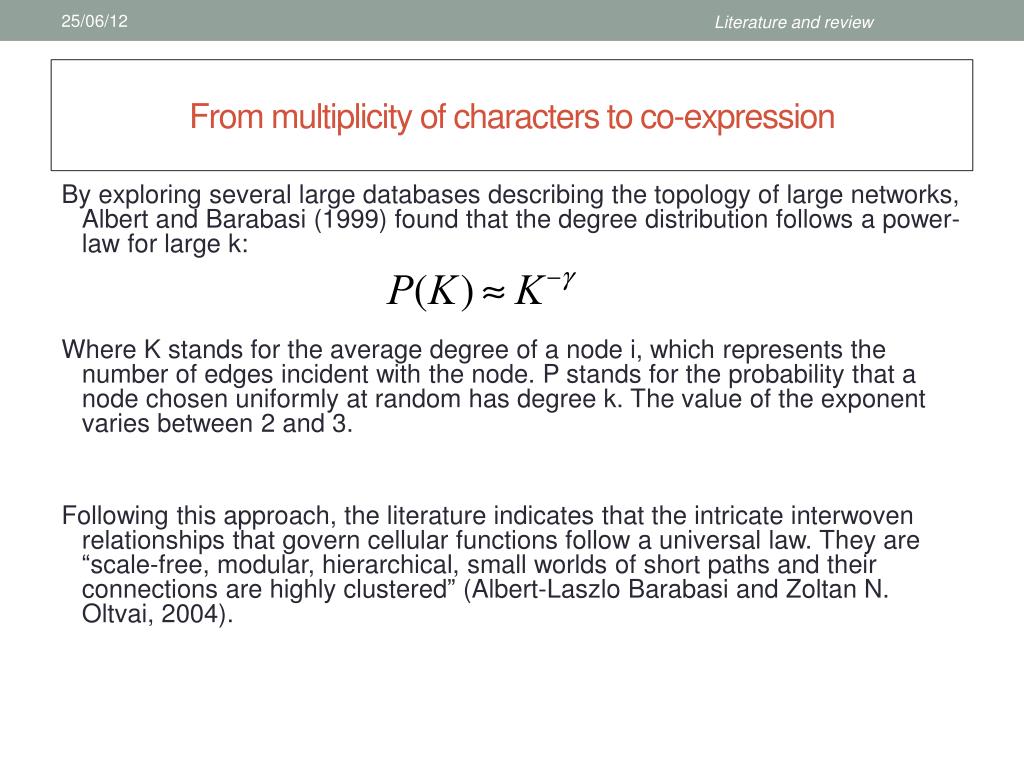 25/06/12

Literature and review

From multiplicity of characters to co-expression

By exploring several large databases describing the topology of large networks, Albert and Barabasi (1999) found that the degree distribution follows a power-law for large k:

$P(K) \approx K^{-\gamma}$

Where K stands for the average degree of a node i, which represents the number of edges incident with the node. P stands for the probability that a node chosen uniformly at random has degree k. The value of the exponent varies between 2 and 3.

Following this approach, the literature indicates that the intricate interwoven relationships that govern cellular functions follow a universal law. They are “scale-free, modular, hierarchical, small worlds of short paths and their connections are highly clustered” (Albert-Laszlo Barabasi and Zoltan N. Oltvai, 2004).